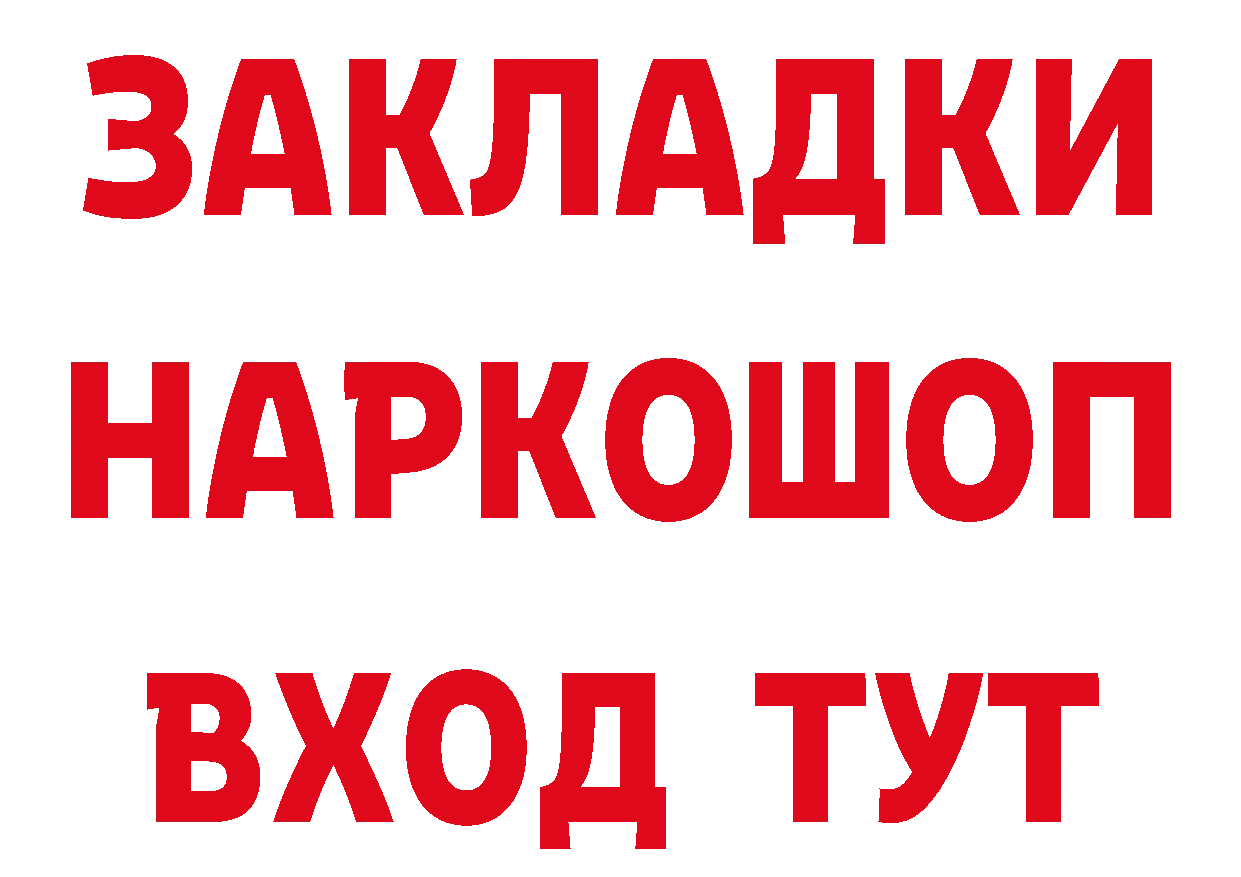 ЗАКЛАДКИ НАРКОШОП ВХОД ТУТ